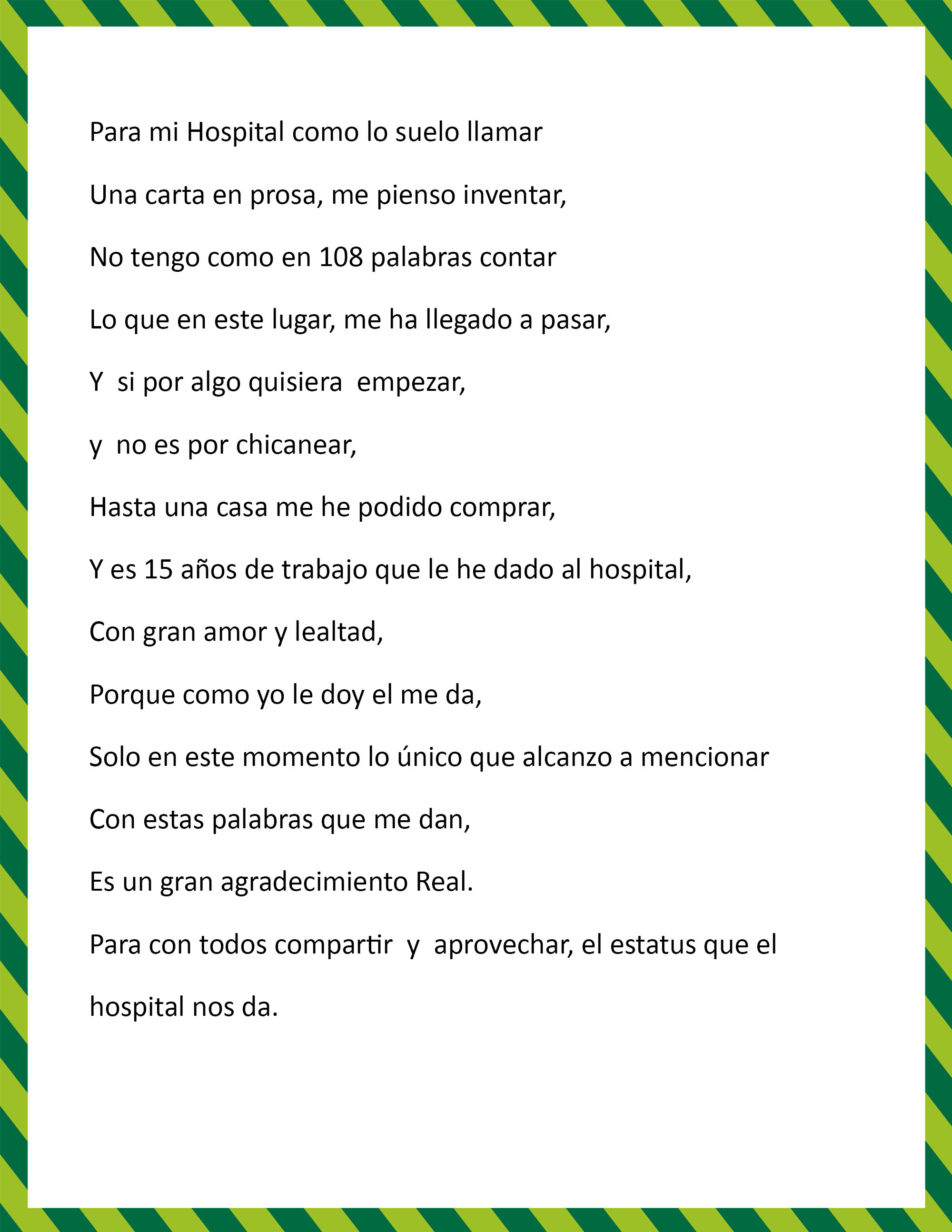 Para mi Hospital como lo suelo llamar

Una carta en prosa, me pienso inventar,

No tengo como en 108 palabras contar

Lo que en este lugar, me ha llegado a pasar,

Y si por algo quisiera empezar,

y no es por chicanear,

Hasta una casa me he podido comprar,

Y es 15 años de trabajo que le he dado al hospital,

Con gran amor y lealtad,

Porque como yo le doy el me da,

Solo en este momento lo único que alcanzo a mencionar

Con estas palabras que me dan,

Es un gran agradecimiento Real.

Para con todos compartir y aprovechar, el estatus que el hospital nos da.